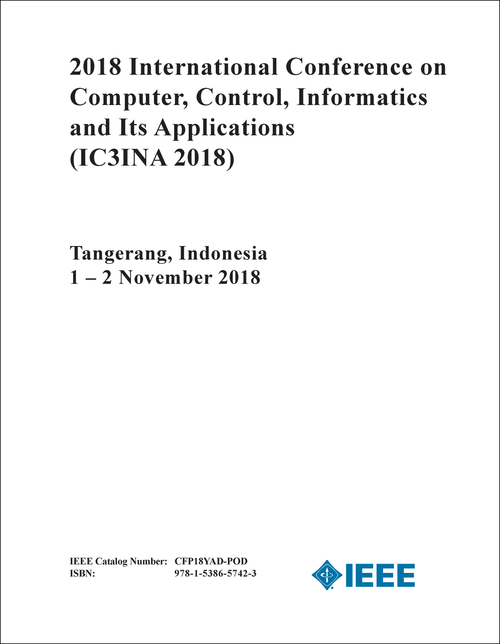 2018 International Conference on Computer, Control, Informatics and Its Applications (IC3INA 2018)

Tangerang, Indonesia
1 – 2 November 2018

IEEE Catalog Number: CFP18YAD-POD
ISBN: 978-1-5386-5742-3

IEEE